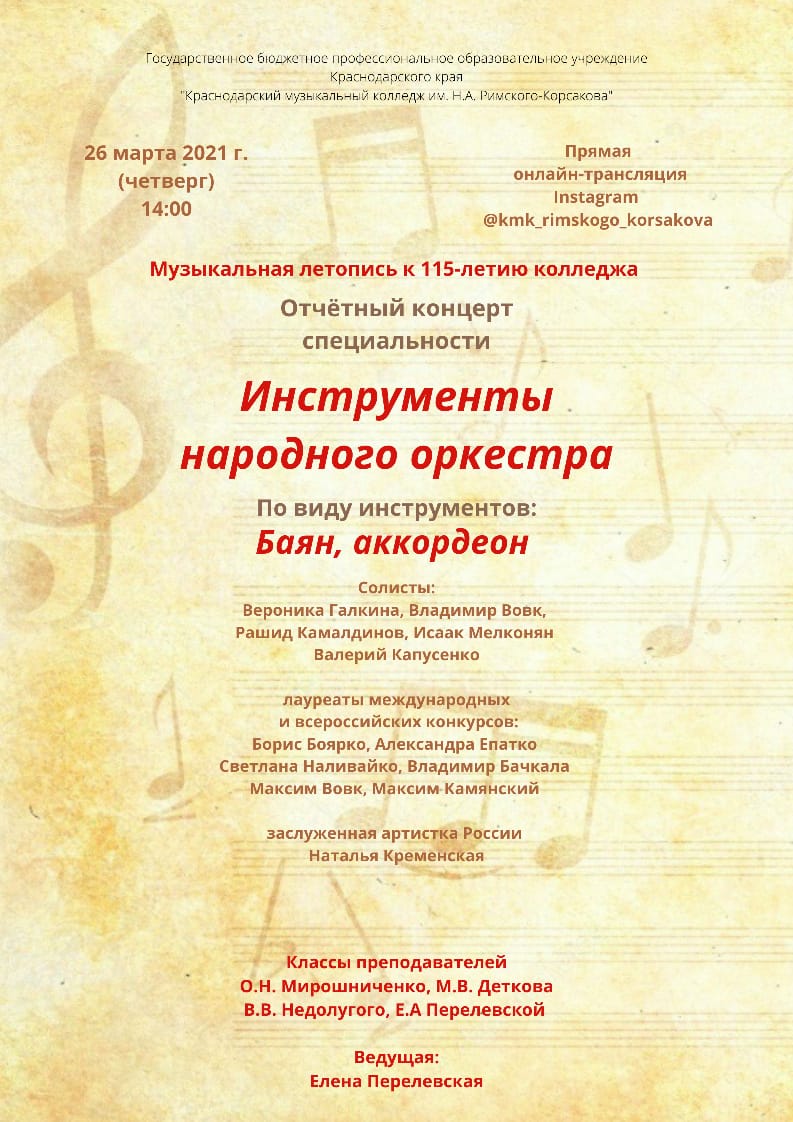 Государственное бюджетное профессиональное образовательное учреждение
Краснодарского края
"Краснодарский музыкальный колледж им. Н.А. Римского-Корсакова"

26 марта 2021 г.
(четверг)
14:00

Прямая
онлайн-трансляция
Instagram
@kmk_rimskogo_korsakova

Музыкальная летопись к 115-летию колледжа

Отчётный концерт
специальности

Инструменты
народного оркестра

По виду инструментов:
Баян, аккордеон

Солисты:
Вероника Галкина, Владимир Вовк,
Рашид Камалдинов, Исаак Мелконян
Валерий Капусенко

лауреаты международных
и всероссийских конкурсов:
Борис Боярко, Александра Епатко
Светлана Наливайко, Владимир Бачкала
Максим Вовк, Максим Камянский

заслуженная артистка России
Наталья Кременская

Классы преподавателей
О.Н. Мирошниченко, М.В. Деткова
В.В. Недолугого, Е.А Перелевской

Ведущая:
Елена Перелевская